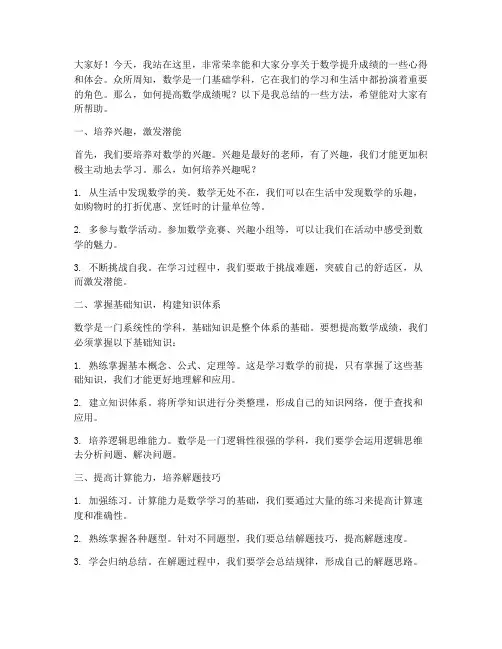 大家好！今天，我站在这里，非常荣幸能和大家分享关于数学提升成绩的一些心得和体会。众所周知，数学是一门基础学科，它在我们的学习和生活中都扮演着重要的角色。那么，如何提高数学成绩呢？以下是我总结的一些方法，希望能对大家有所帮助。

一、培养兴趣，激发潜能

首先，我们要培养对数学的兴趣。兴趣是最好的老师，有了兴趣，我们才能更加积极主动地去学习。那么，如何培养兴趣呢？

1. 从生活中发现数学的美。数学无处不在，我们可以在生活中发现数学的乐趣，如购物时的打折优惠、烹饪时的计量单位等。

2. 多参与数学活动。参加数学竞赛、兴趣小组等，可以让我们在活动中感受到数学的魅力。

3. 不断挑战自我。在学习过程中，我们要敢于挑战难题，突破自己的舒适区，从而激发潜能。

二、掌握基础知识，构建知识体系

数学是一门系统性的学科，基础知识是整个体系的基础。要想提高数学成绩，我们必须掌握以下基础知识：

1. 熟练掌握基本概念、公式、定理等。这是学习数学的前提，只有掌握了这些基础知识，我们才能更好地理解和应用。

2. 建立知识体系。将所学知识进行分类整理，形成自己的知识网络，便于查找和应用。

3. 培养逻辑思维能力。数学是一门逻辑性很强的学科，我们要学会运用逻辑思维去分析问题、解决问题。

三、提高计算能力，培养解题技巧

1. 加强练习。计算能力是数学学习的基础，我们要通过大量的练习来提高计算速度和准确性。

2. 熟练掌握各种题型。针对不同题型，我们要总结解题技巧，提高解题速度。

3. 学会归纳总结。在解题过程中，我们要学会总结规律，形成自己的解题思路。